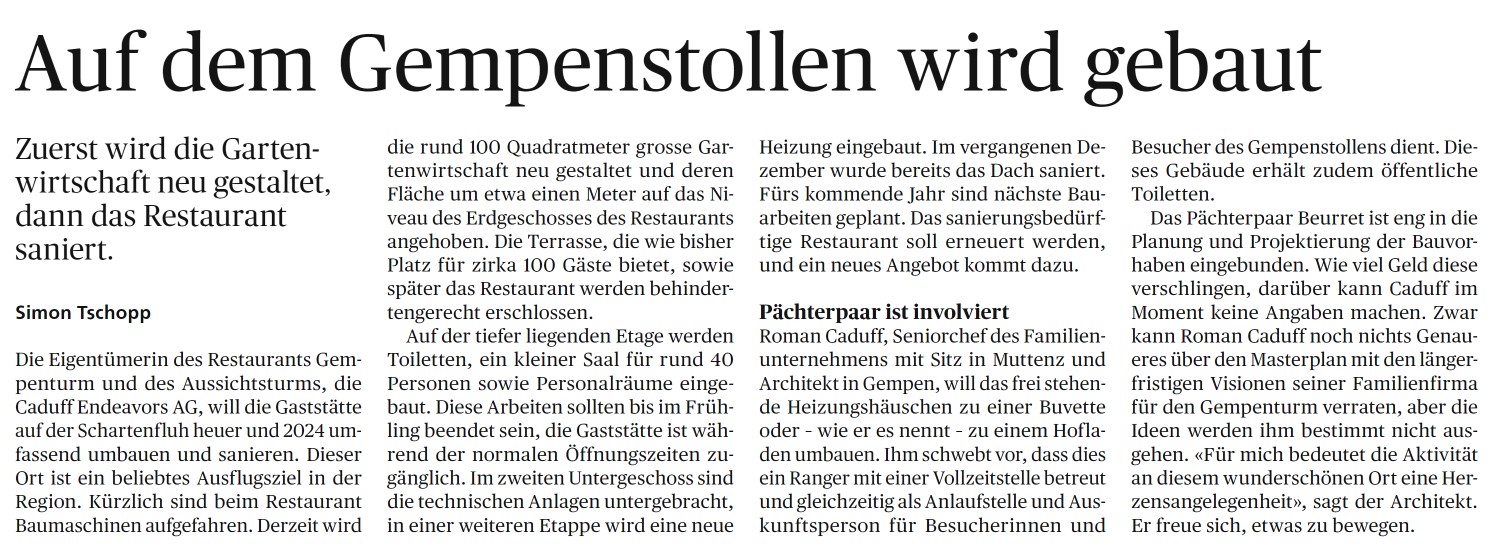 Auf dem Gempenstollen wird gebaut

Zuerst wird die Gartenwirtschaft neu gestaltet, dann das Restaurant saniert.

Simon Tschopp

Die Eigentümerin des Restaurants Gempenturm und des Aussichtsturms, die Caduff Endeavors AG, will die Gaststätte auf der Schartenfluh heuer und 2024 umfassend umbauen und sanieren. Dieser Ort ist ein beliebtes Ausflugsziel in der Region. Kürzlich sind beim Restaurant Baumaschinen aufgefahren. Derzeit wird die rund 100 Quadratmeter grosse Gartenwirtschaft neu gestaltet und deren Fläche um etwa einen Meter auf das Niveau des Erdgeschosses des Restaurants angehoben. Die Terrasse, die wie bisher Platz für zirka 100 Gäste bietet, sowie später das Restaurant werden behindertengerecht erschlossen.

Auf der tiefer liegenden Etage werden Toiletten, ein kleiner Saal für rund 40 Personen sowie Personalräume eingebaut. Diese Arbeiten sollten bis im Frühling beendet sein, die Gaststätte ist während der normalen Öffnungszeiten zugänglich. Im zweiten Untergeschoss sind die technischen Anlagen untergebracht, in einer weiteren Etappe wird eine neue Heizung eingebaut. Im vergangenen Dezember wurde bereits das Dach saniert. Fürs kommende Jahr sind nächste Bauarbeiten geplant. Das sanierungsbedürftige Restaurant soll erneuert werden, und ein neues Angebot kommt dazu.

Pächterpaar ist involviert
Roman Caduff, Seniorchef des Familienunternehmens mit Sitz in Muttenz und Architekt in Gempen, will das frei stehende Heizungshäuschen zu einer Buvette oder - wie er es nennt - zu einem Hofladen umbauen. Ihm schwebt vor, dass dies ein Ranger mit einer Vollzeitstelle betreut und gleichzeitig als Anlaufstelle und Auskunftsperson für Besucherinnen und Besucher des Gempenstollens dient. Dieses Gebäude erhält zudem öffentliche Toiletten.

Das Pächterpaar Beurret ist eng in die Planung und Projektierung der Bauvorhaben eingebunden. Wie viel Geld diese verschlingen, darüber kann Caduff im Moment keine Angaben machen. Zwar kann Roman Caduff noch nichts Genaueres über den Masterplan mit den längerfristigen Visionen seiner Familienfirma für den Gempenturm verraten, aber die Ideen werden ihm bestimmt nicht ausgehen. «Für mich bedeutet die Aktivität an diesem wunderschönen Ort eine Herzensangelegenheit», sagt der Architekt. Er freue sich, etwas zu bewegen.